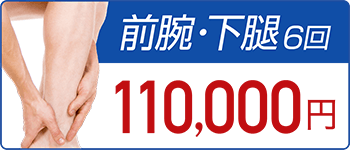 前腕・下腿 6回

110,000円